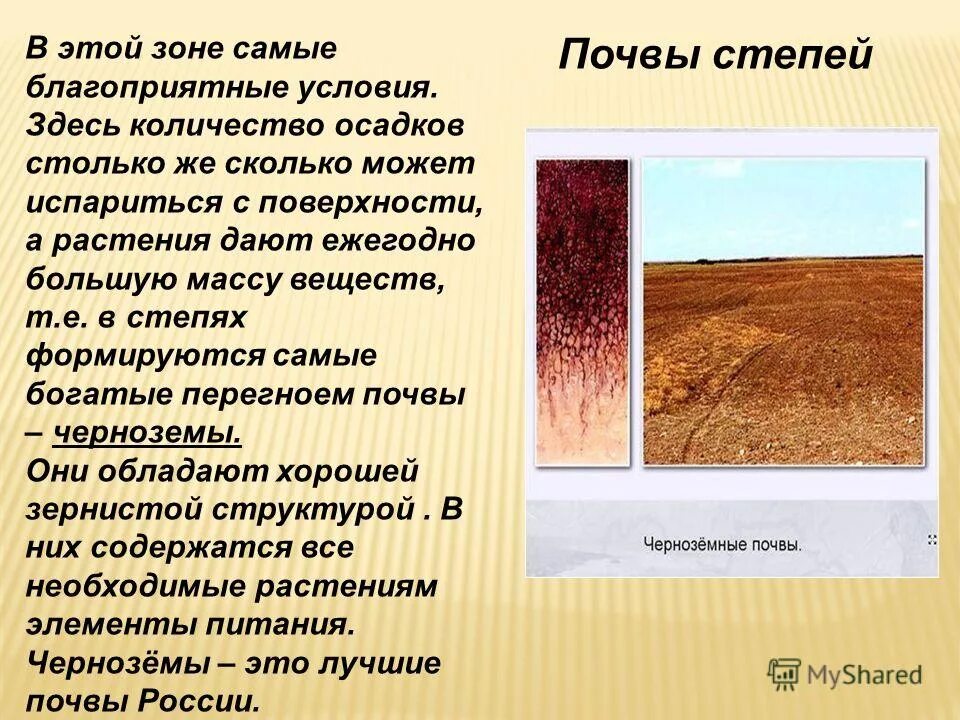 Почвы степей

В этой зоне самые благоприятные условия. Здесь количество осадков столько же сколько может испариться с поверхности, а растения дают ежегодно большую массу веществ, т.е. в степях формируются самые богатые перегноем почвы – черноземы.
Они обладают хорошей зернистой структурой . В них содержатся все необходимые растениям элементы питания.
Чернозёмы – это лучшие почвы России.

Чернозёмные почвы.

MyShared